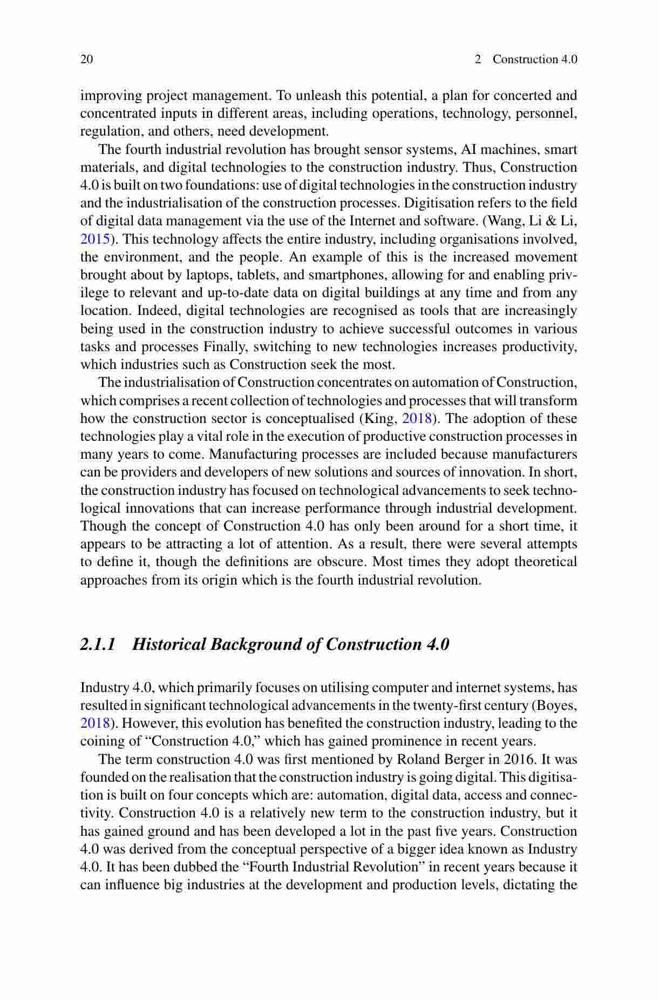 20 2 Construction 4.0

improving project management. To unleash this potential, a plan for concerted and concentrated inputs in different areas, including operations, technology, personnel, regulation, and others, need development.

The fourth industrial revolution has brought sensor systems, AI machines, smart materials, and digital technologies to the construction industry. Thus, Construction 4.0 is built on two foundations: use of digital technologies in the construction industry and the industrialisation of the construction processes. Digitisation refers to the field of digital data management via the use of the Internet and software. (Wang, Li & Li, 2015). This technology affects the entire industry, including organisations involved, the environment, and the people. An example of this is the increased movement brought about by laptops, tablets, and smartphones, allowing for and enabling privilege to relevant and up-to-date data on digital buildings at any time and from any location. Indeed, digital technologies are recognised as tools that are increasingly being used in the construction industry to achieve successful outcomes in various tasks and processes Finally, switching to new technologies increases productivity, which industries such as Construction seek the most.

The industrialisation of Construction concentrates on automation of Construction, which comprises a recent collection of technologies and processes that will transform how the construction sector is conceptualised (King, 2018). The adoption of these technologies play a vital role in the execution of productive construction processes in many years to come. Manufacturing processes are included because manufacturers can be providers and developers of new solutions and sources of innovation. In short, the construction industry has focused on technological advancements to seek technological innovations that can increase performance through industrial development. Though the concept of Construction 4.0 has only been around for a short time, it appears to be attracting a lot of attention. As a result, there were several attempts to define it, though the definitions are obscure. Most times they adopt theoretical approaches from its origin which is the fourth industrial revolution.

2.1.1 Historical Background of Construction 4.0

Industry 4.0, which primarily focuses on utilising computer and internet systems, has resulted in significant technological advancements in the twenty-first century (Boyes, 2018). However, this evolution has benefited the construction industry, leading to the coining of "Construction 4.0," which has gained prominence in recent years.

The term construction 4.0 was first mentioned by Roland Berger in 2016. It was founded on the realisation that the construction industry is going digital. This digitisation is built on four concepts which are: automation, digital data, access and connectivity. Construction 4.0 is a relatively new term to the construction industry, but it has gained ground and has been developed a lot in the past five years. Construction 4.0 was derived from the conceptual perspective of a bigger idea known as Industry 4.0. It has been dubbed the "Fourth Industrial Revolution" in recent years because it can influence big industries at the development and production levels, dictating the